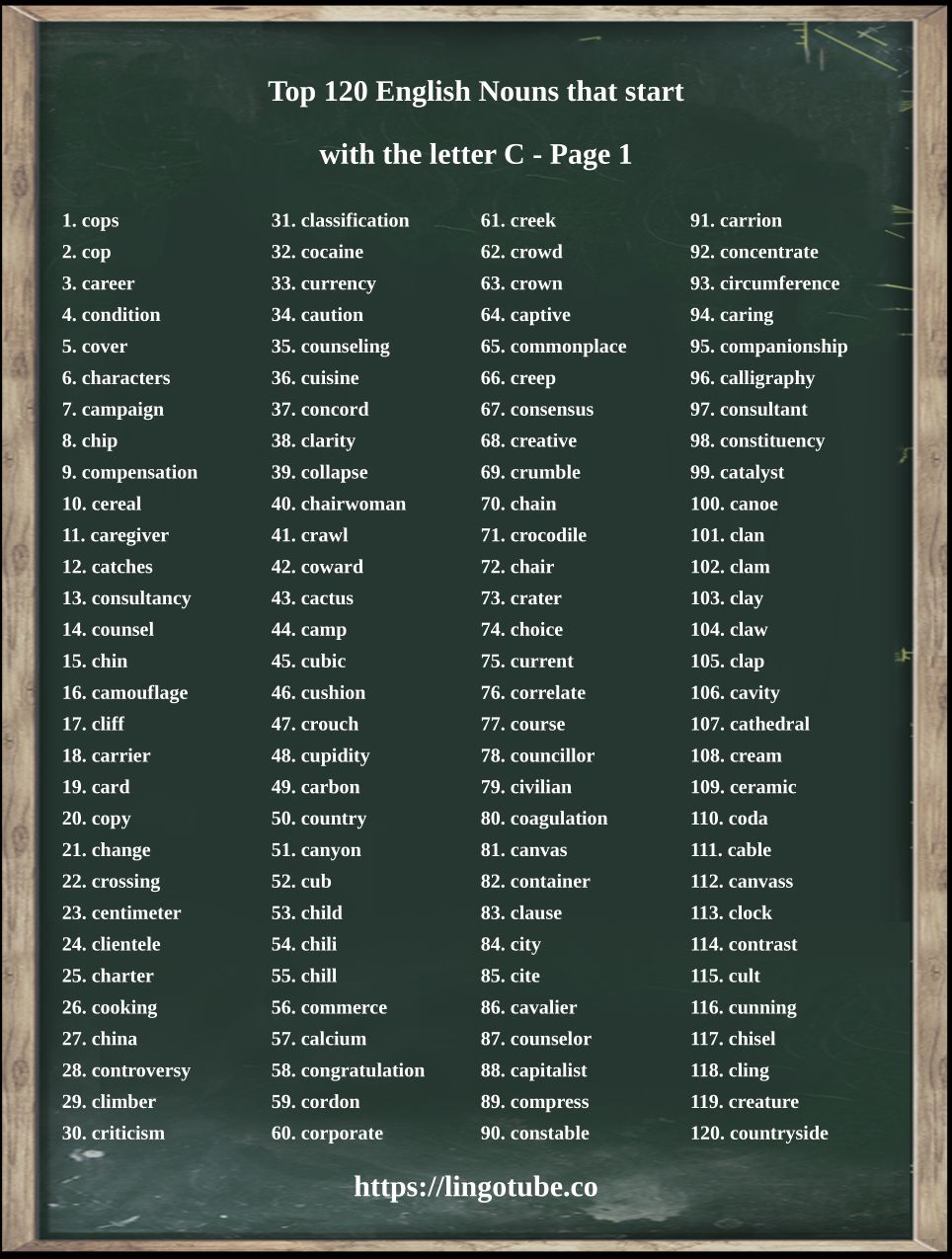 Top 120 English Nouns that start

with the letter C - Page 1

1. cops
2. cop
3. career
4. condition
5. cover
6. characters
7. campaign
8. chip
9. compensation
10. cereal
11. caregiver
12. catches
13. consultancy
14. counsel
15. chin
16. camouflage
17. cliff
18. carrier
19. card
20. copy
21. change
22. crossing
23. centimeter
24. clientele
25. charter
26. cooking
27. china
28. controversy
29. climber
30. criticism

31. classification
32. cocaine
33. currency
34. caution
35. counseling
36. cuisine
37. concord
38. clarity
39. collapse
40. chairwoman
41. crawl
42. coward
43. cactus
44. camp
45. cubic
46. cushion
47. crouch
48. cupidity
49. carbon
50. country
51. canyon
52. cub
53. child
54. chili
55. chill
56. commerce
57. calcium
58. congratulation
59. cordon
60. corporate

61. creek
62. crowd
63. crown
64. captive
65. commonplace
66. creep
67. consensus
68. creative
69. crumble
70. chain
71. crocodile
72. chair
73. crater
74. choice
75. current
76. correlate
77. course
78. councillor
79. civilian
80. coagulation
81. canvas
82. container
83. clause
84. city
85. cite
86. cavalier
87. counselor
88. capitalist
89. compress
90. constable

91. carrion
92. concentrate
93. circumference
94. caring
95. companionship
96. calligraphy
97. consultant
98. constituency
99. catalyst
100. canoe
101. clan
102. clam
103. clay
104. claw
105. clap
106. cavity
107. cathedral
108. cream
109. ceramic
110. coda
111. cable
112. canvass
113. clock
114. contrast
115. cult
116. cunning
117. chisel
118. cling
119. creature
120. countryside

https://lingotube.co